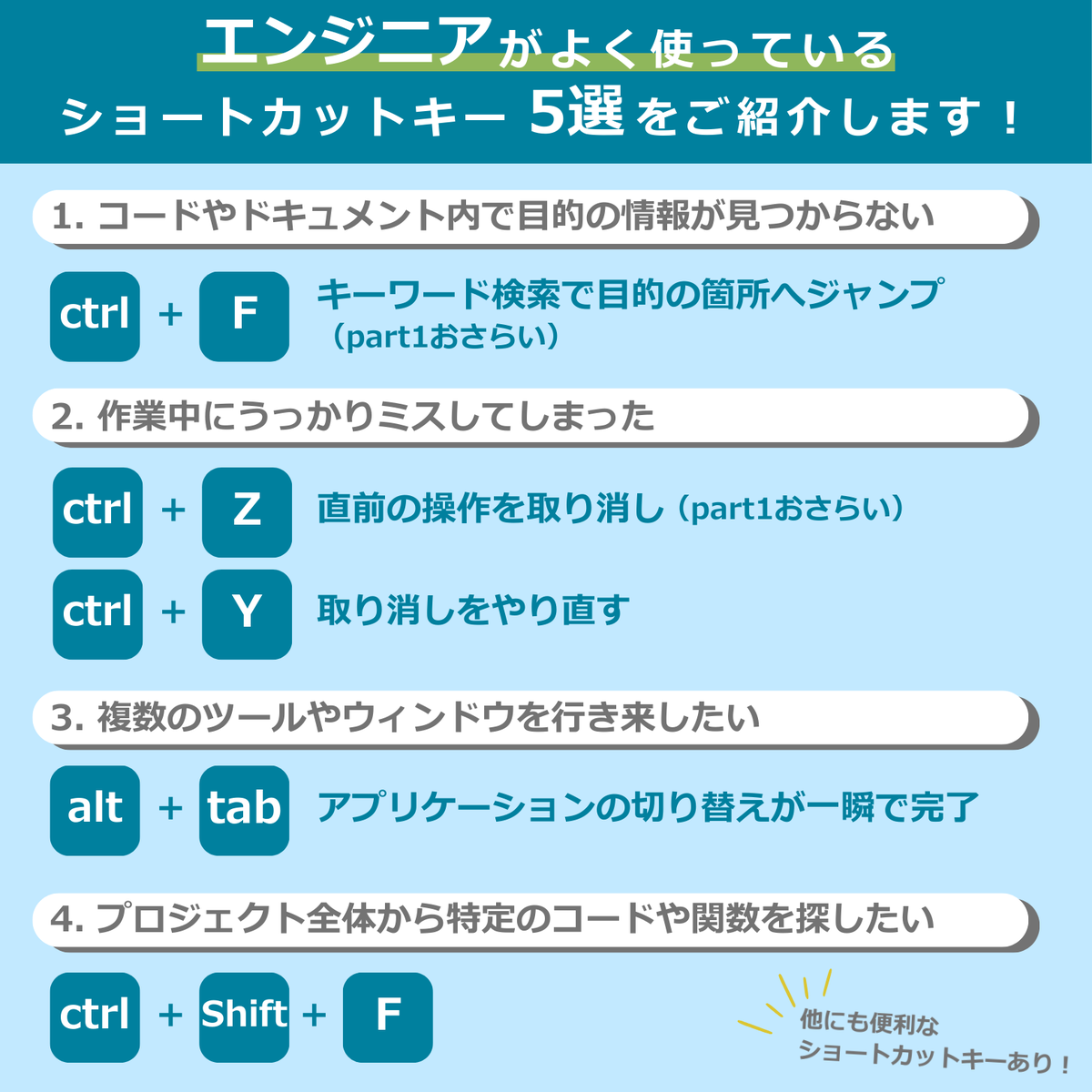 エンジニアがよく使っている
ショートカットキー 5選をご紹介します！

1. コードやドキュメント内で目的の情報が見つからない

ctrl + F キーワード検索で目的の箇所へジャンプ（part1おさらい）

2. 作業中にうっかりミスしてしまった

ctrl + Z 直前の操作を取り消し（part1おさらい）

ctrl + Y 取り消しをやり直す

3. 複数のツールやウィンドウを行き来したい

alt + tab アプリケーションの切り替えが一瞬で完了

4. プロジェクト全体から特定のコードや関数を探したい

ctrl + Shift + F

他にも便利な
ショートカットキーあり！